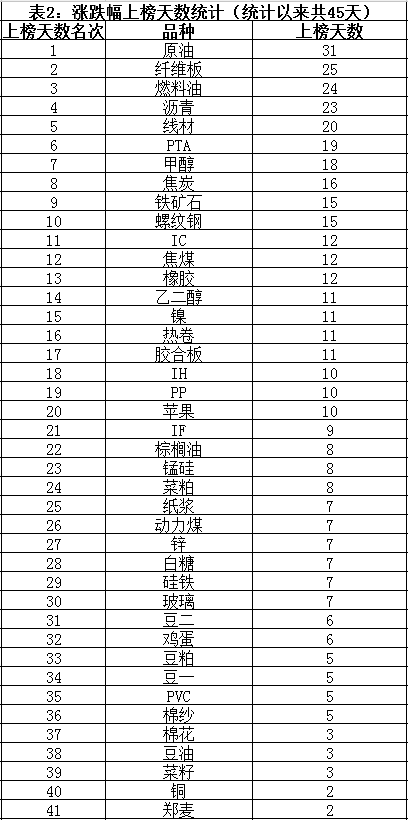 表2：涨跌幅上榜天数统计（统计以来共45天）

| 上榜天数名次 | 品种 | 上榜天数 |
|---|---|---|
| 1 | 原油 | 31 |
| 2 | 纤维板 | 25 |
| 3 | 燃料油 | 24 |
| 4 | 沥青 | 23 |
| 5 | 线材 | 20 |
| 6 | PTA | 19 |
| 7 | 甲醇 | 18 |
| 8 | 焦炭 | 16 |
| 9 | 铁矿石 | 15 |
| 10 | 螺纹钢 | 15 |
| 11 | IC | 12 |
| 12 | 焦煤 | 12 |
| 13 | 橡胶 | 12 |
| 14 | 乙二醇 | 11 |
| 15 | 镍 | 11 |
| 16 | 热卷 | 11 |
| 17 | 胶合板 | 11 |
| 18 | IH | 10 |
| 19 | PP | 10 |
| 20 | 苹果 | 10 |
| 21 | IF | 9 |
| 22 | 棕榈油 | 8 |
| 23 | 锰硅 | 8 |
| 24 | 菜粕 | 8 |
| 25 | 纸浆 | 7 |
| 26 | 动力煤 | 7 |
| 27 | 锌 | 7 |
| 28 | 白糖 | 7 |
| 29 | 硅铁 | 7 |
| 30 | 玻璃 | 7 |
| 31 | 豆二 | 6 |
| 32 | 鸡蛋 | 6 |
| 33 | 豆粕 | 5 |
| 34 | 豆一 | 5 |
| 35 | PVC | 5 |
| 36 | 棉纱 | 5 |
| 37 | 棉花 | 3 |
| 38 | 豆油 | 3 |
| 39 | 菜籽 | 3 |
| 40 | 铜 | 2 |
| 41 | 郑麦 | 2 |